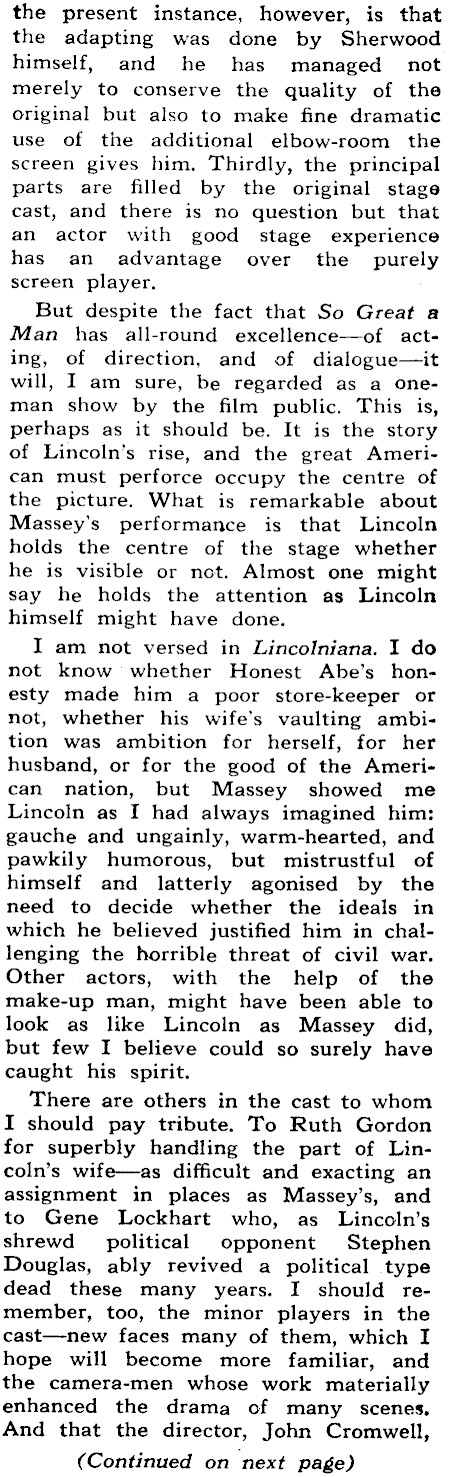 the present instance, however, is that the adapting was done by Sherwood himself, and he has managed not merely to conserve the quality of the original but also to make fine dramatic use of the additional elbow-room the screen gives him. Thirdly, the principal parts are filled by the original stage cast, and there is no question but that an actor with good stage experience has an advantage over the purely screen player.

But despite the fact that So Great a Man has all-round excellence—of acting, of direction, and of dialogue—it will, I am sure, be regarded as a one-man show by the film public. This is, perhaps as it should be. It is the story of Lincoln's rise, and the great American must perforce occupy the centre of the picture. What is remarkable about Massey's performance is that Lincoln holds the centre of the stage whether he is visible or not. Almost one might say he holds the attention as Lincoln himself might have done.

I am not versed in Lincolniana. I do not know whether Honest Abe's honesty made him a poor store-keeper or not, whether his wife's vaulting ambition was ambition for herself, for her husband, or for the good of the American nation, but Massey showed me Lincoln as I had always imagined him: gauche and ungainly, warm-hearted, and pawkily humorous, but mistrustful of himself and latterly agonised by the need to decide whether the ideals in which he believed justified him in challenging the horrible threat of civil war. Other actors, with the help of the make-up man, might have been able to look as like Lincoln as Massey did, but few I believe could so surely have caught his spirit.

There are others in the cast to whom I should pay tribute. To Ruth Gordon for superbly handling the part of Lincoln's wife—as difficult and exacting an assignment in places as Massey's, and to Gene Lockhart who, as Lincoln's shrewd political opponent Stephen Douglas, ably revived a political type dead these many years. I should remember, too, the minor players in the cast—new faces many of them, which I hope will become more familiar, and the camera-men whose work materially enhanced the drama of many scenes. And that the director, John Cromwell,

(Continued on next page)